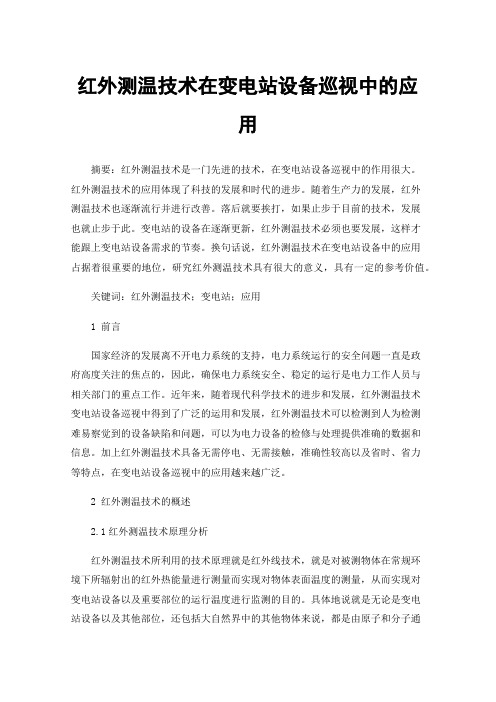 红外测温技术在变电站设备巡视中的应用

摘要：红外测温技术是一门先进的技术，在变电站设备巡视中的作用很大。红外测温技术的应用体现了科技的发展和时代的进步。随着生产力的发展，红外测温技术也逐渐流行并进行改善。落后就要挨打，如果止步于目前的技术，发展也就止步于此。变电站的设备在逐渐更新，红外测温技术必须也要发展，这样才能跟上变电站设备需求的节奏。换句话说，红外测温技术在变电站设备中的应用占据着很重要的地位，研究红外测温技术具有很大的意义，具有一定的参考价值。

关键词：红外测温技术；变电站；应用

1 前言

国家经济的发展离不开电力系统的支持，电力系统运行的安全问题一直是政府高度关注的焦点的，因此，确保电力系统安全、稳定的运行是电力工作人员与相关部门的重点工作。近年来，随着现代科学技术的进步和发展，红外测温技术变电站设备巡视中得到了广泛的运用和发展，红外测温技术可以检测到人为检测难易察觉到的设备缺陷和问题，可以为电力设备的检修与处理提供准确的数据和信息。加上红外测温技术具备无需停电、无需接触，准确性较高以及省时、省力等特点，在变电站设备巡视中的应用越来越广泛。

2 红外测温技术的概述

2.1 红外测温技术原理分析

红外测温技术所利用的技术原理就是红外线技术，就是对被测物体在常规环境下所辐射出的红外热能量进行测量而实现对物体表面温度的测量，从而实现对变电站设备以及重要部位的运行温度进行监测的目的。具体地说就是无论是变电站设备以及其他部位，还包括大自然界中的其他物体来说，都是由原子和分子通